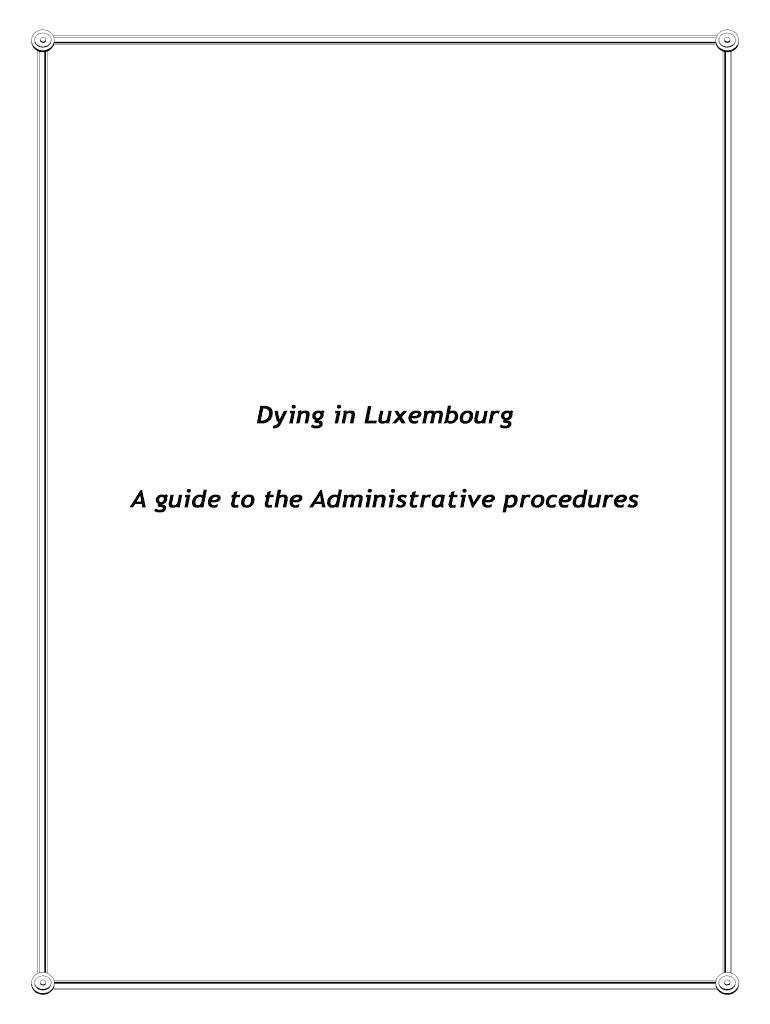 Dying in Luxembourg

A guide to the Administrative procedures